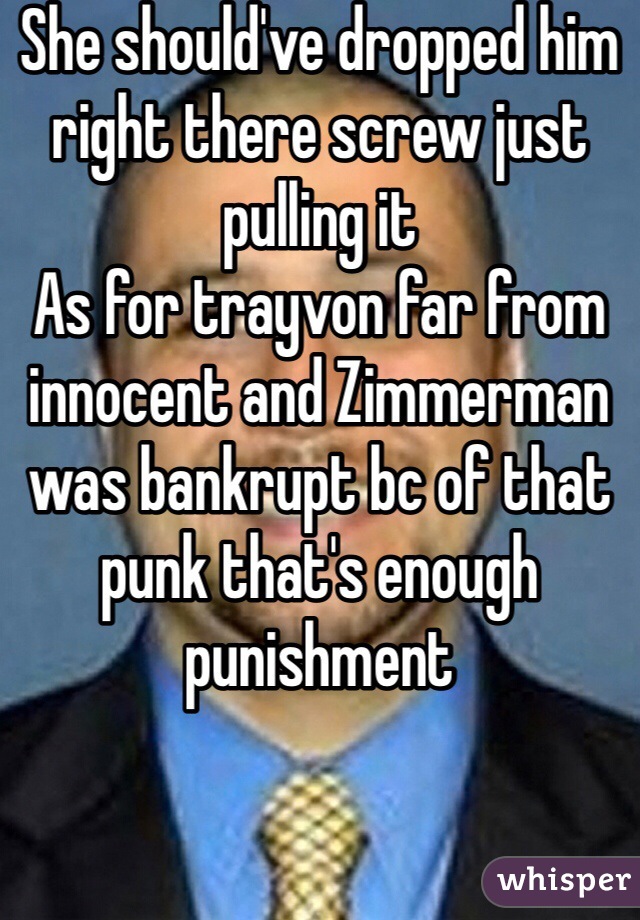 She should've dropped him right there screw just pulling it
As for trayvon far from innocent and Zimmerman was bankrupt bc of that punk that's enough punishment

whisper